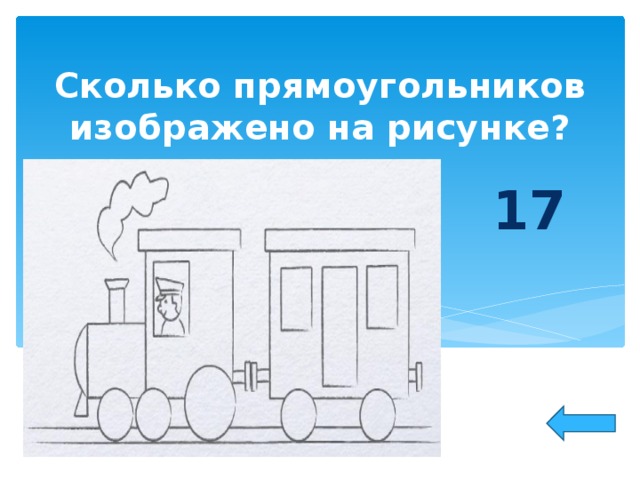 Сколько прямоугольников изображено на рисунке?

17